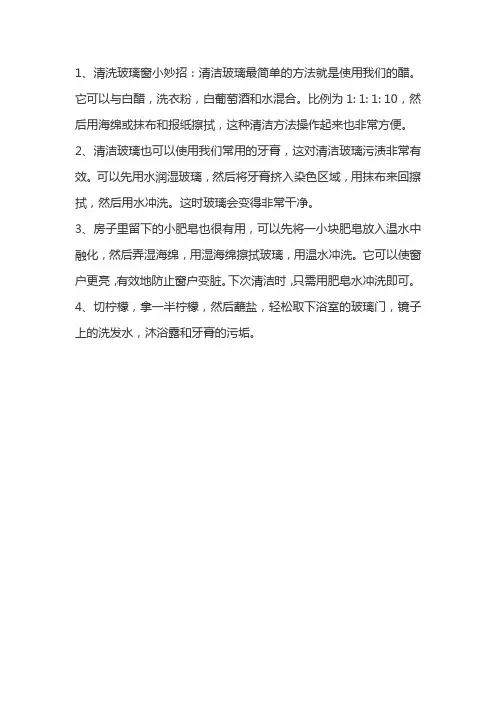 1、清洗玻璃窗小妙招：清洁玻璃最简单的方法就是使用我们的醋。它可以与白醋，洗衣粉，白葡萄酒和水混合。比例为 1: 1: 1: 10，然后用海绵或抹布和报纸擦拭，这种清洁方法操作起来也非常方便。

2、清洁玻璃也可以使用我们常用的牙膏，这对清洁玻璃污渍非常有效。可以先用水润湿玻璃，然后将牙膏挤入染色区域，用抹布来回擦拭，然后用水冲洗。这时玻璃会变得非常干净。

3、房子里留下的小肥皂也很有用，可以先将一小块肥皂放入温水中融化，然后弄湿海绵，用湿海绵擦拭玻璃，用温水冲洗。它可以使窗户更亮，有效地防止窗户变脏。下次清洁时，只需用肥皂水冲洗即可。

4、切柠檬，拿一半柠檬，然后蘸盐，轻松取下浴室的玻璃门，镜子上的洗发水，沐浴露和牙膏的污垢。